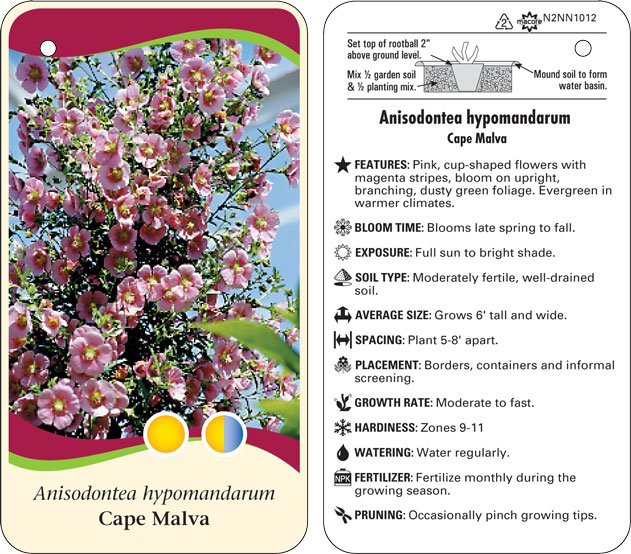 Anisodontea hypomandarum
Cape Malva

2 macore N2NN1012

Set top of rootball 2" above ground level.

Mix ½ garden soil & ½ planting mix.

Mound soil to form water basin.

Anisodontea hypomandarum
Cape Malva

FEATURES: Pink, cup-shaped flowers with magenta stripes, bloom on upright, branching, dusty green foliage. Evergreen in warmer climates.

BLOOM TIME: Blooms late spring to fall.

EXPOSURE: Full sun to bright shade.

SOIL TYPE: Moderately fertile, well-drained soil.

AVERAGE SIZE: Grows 6' tall and wide.

SPACING: Plant 5-8' apart.

PLACEMENT: Borders, containers and informal screening.

GROWTH RATE: Moderate to fast.

HARDINESS: Zones 9-11

WATERING: Water regularly.

NPK FERTILIZER: Fertilize monthly during the growing season.

PRUNING: Occasionally pinch growing tips.